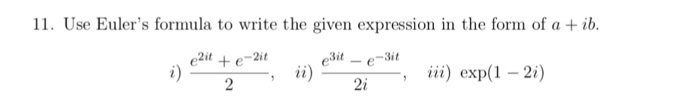 11. Use Euler's formula to write the given expression in the form of $a + ib$.

$i)$ $\frac{e^{2it} + e^{-2it}}{2}$, $ii)$ $\frac{e^{3it} - e^{-3it}}{2i}$, $iii)$ $\exp(1 - 2i)$